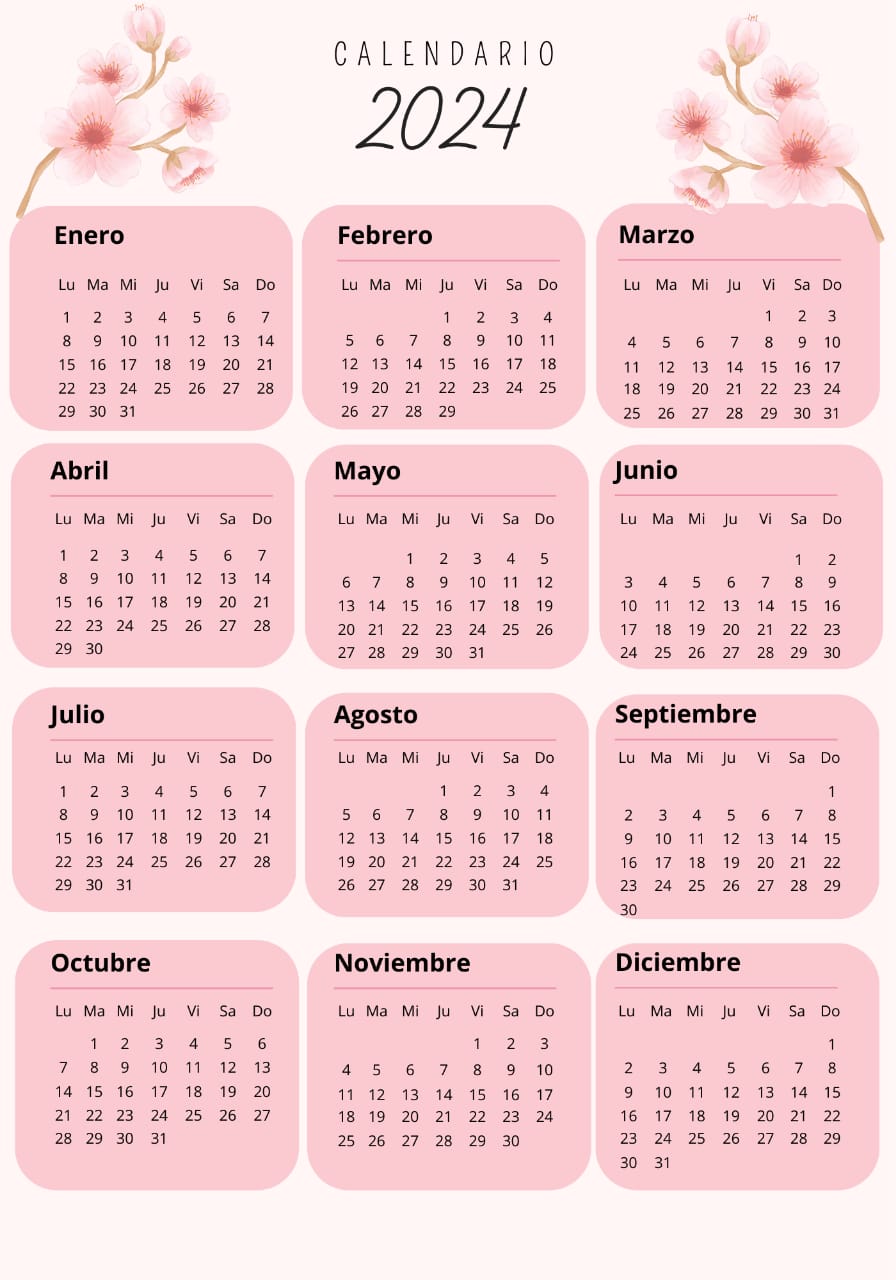 CALENDARIO
2024

Enero

| Lu | Ma | Mi | Ju | Vi | Sa | Do |
|---|---|---|---|---|---|---|
| 1 | 2 | 3 | 4 | 5 | 6 | 7 |
| 8 | 9 | 10 | 11 | 12 | 13 | 14 |
| 15 | 16 | 17 | 18 | 19 | 20 | 21 |
| 22 | 23 | 24 | 25 | 26 | 27 | 28 |
| 29 | 30 | 31 | | | | |

Febrero

| Lu | Ma | Mi | Ju | Vi | Sa | Do |
|---|---|---|---|---|---|---|
| | | | 1 | 2 | 3 | 4 |
| 5 | 6 | 7 | 8 | 9 | 10 | 11 |
| 12 | 13 | 14 | 15 | 16 | 17 | 18 |
| 19 | 20 | 21 | 22 | 23 | 24 | 25 |
| 26 | 27 | 28 | 29 | | | |

Marzo

| Lu | Ma | Mi | Ju | Vi | Sa | Do |
|---|---|---|---|---|---|---|
| | | | | 1 | 2 | 3 |
| 4 | 5 | 6 | 7 | 8 | 9 | 10 |
| 11 | 12 | 13 | 14 | 15 | 16 | 17 |
| 18 | 19 | 20 | 21 | 22 | 23 | 24 |
| 25 | 26 | 27 | 28 | 29 | 30 | 31 |

Abril

| Lu | Ma | Mi | Ju | Vi | Sa | Do |
|---|---|---|---|---|---|---|
| 1 | 2 | 3 | 4 | 5 | 6 | 7 |
| 8 | 9 | 10 | 11 | 12 | 13 | 14 |
| 15 | 16 | 17 | 18 | 19 | 20 | 21 |
| 22 | 23 | 24 | 25 | 26 | 27 | 28 |
| 29 | 30 | | | | | |

Mayo

| Lu | Ma | Mi | Ju | Vi | Sa | Do |
|---|---|---|---|---|---|---|
| | | 1 | 2 | 3 | 4 | 5 |
| 6 | 7 | 8 | 9 | 10 | 11 | 12 |
| 13 | 14 | 15 | 16 | 17 | 18 | 19 |
| 20 | 21 | 22 | 23 | 24 | 25 | 26 |
| 27 | 28 | 29 | 30 | 31 | | |

Junio

| Lu | Ma | Mi | Ju | Vi | Sa | Do |
|---|---|---|---|---|---|---|
| | | | | | 1 | 2 |
| 3 | 4 | 5 | 6 | 7 | 8 | 9 |
| 10 | 11 | 12 | 13 | 14 | 15 | 16 |
| 17 | 18 | 19 | 20 | 21 | 22 | 23 |
| 24 | 25 | 26 | 27 | 28 | 29 | 30 |

Julio

| Lu | Ma | Mi | Ju | Vi | Sa | Do |
|---|---|---|---|---|---|---|
| 1 | 2 | 3 | 4 | 5 | 6 | 7 |
| 8 | 9 | 10 | 11 | 12 | 13 | 14 |
| 15 | 16 | 17 | 18 | 19 | 20 | 21 |
| 22 | 23 | 24 | 25 | 26 | 27 | 28 |
| 29 | 30 | 31 | | | | |

Agosto

| Lu | Ma | Mi | Ju | Vi | Sa | Do |
|---|---|---|---|---|---|---|
| | | | 1 | 2 | 3 | 4 |
| 5 | 6 | 7 | 8 | 9 | 10 | 11 |
| 12 | 13 | 14 | 15 | 16 | 17 | 18 |
| 19 | 20 | 21 | 22 | 23 | 24 | 25 |
| 26 | 27 | 28 | 29 | 30 | 31 | |

Septiembre

| Lu | Ma | Mi | Ju | Vi | Sa | Do |
|---|---|---|---|---|---|---|
| | | | | | | 1 |
| 2 | 3 | 4 | 5 | 6 | 7 | 8 |
| 9 | 10 | 11 | 12 | 13 | 14 | 15 |
| 16 | 17 | 18 | 19 | 20 | 21 | 22 |
| 23 | 24 | 25 | 26 | 27 | 28 | 29 |
| 30 | | | | | | |

Octubre

| Lu | Ma | Mi | Ju | Vi | Sa | Do |
|---|---|---|---|---|---|---|
| | 1 | 2 | 3 | 4 | 5 | 6 |
| 7 | 8 | 9 | 10 | 11 | 12 | 13 |
| 14 | 15 | 16 | 17 | 18 | 19 | 20 |
| 21 | 22 | 23 | 24 | 25 | 26 | 27 |
| 28 | 29 | 30 | 31 | | | |

Noviembre

| Lu | Ma | Mi | Ju | Vi | Sa | Do |
|---|---|---|---|---|---|---|
| | | | | 1 | 2 | 3 |
| 4 | 5 | 6 | 7 | 8 | 9 | 10 |
| 11 | 12 | 13 | 14 | 15 | 16 | 17 |
| 18 | 19 | 20 | 21 | 22 | 23 | 24 |
| 25 | 26 | 27 | 28 | 29 | 30 | |

Diciembre

| Lu | Ma | Mi | Ju | Vi | Sa | Do |
|---|---|---|---|---|---|---|
| | | | | | | 1 |
| 2 | 3 | 4 | 5 | 6 | 7 | 8 |
| 9 | 10 | 11 | 12 | 13 | 14 | 15 |
| 16 | 17 | 18 | 19 | 20 | 21 | 22 |
| 23 | 24 | 25 | 26 | 27 | 28 | 29 |
| 30 | 31 | | | | | |